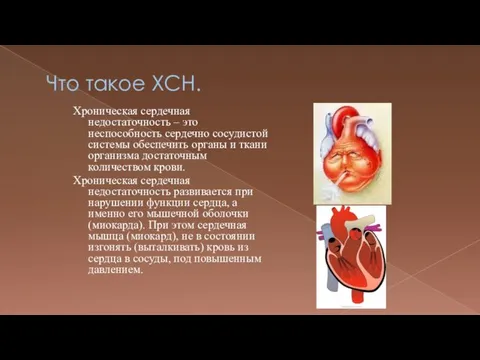 Что такое ХСН.

Хроническая сердечная недостаточность – это неспособность сердечно сосудистой системы обеспечить органы и ткани организма достаточным количеством крови.

Хроническая сердечная недостаточность развивается при нарушении функции сердца, а именно его мышечной оболочки (миокарда). При этом сердечная мышца (миокард), не в состоянии изгонять (выталкивать) кровь из сердца в сосуды, под повышенным давлением.